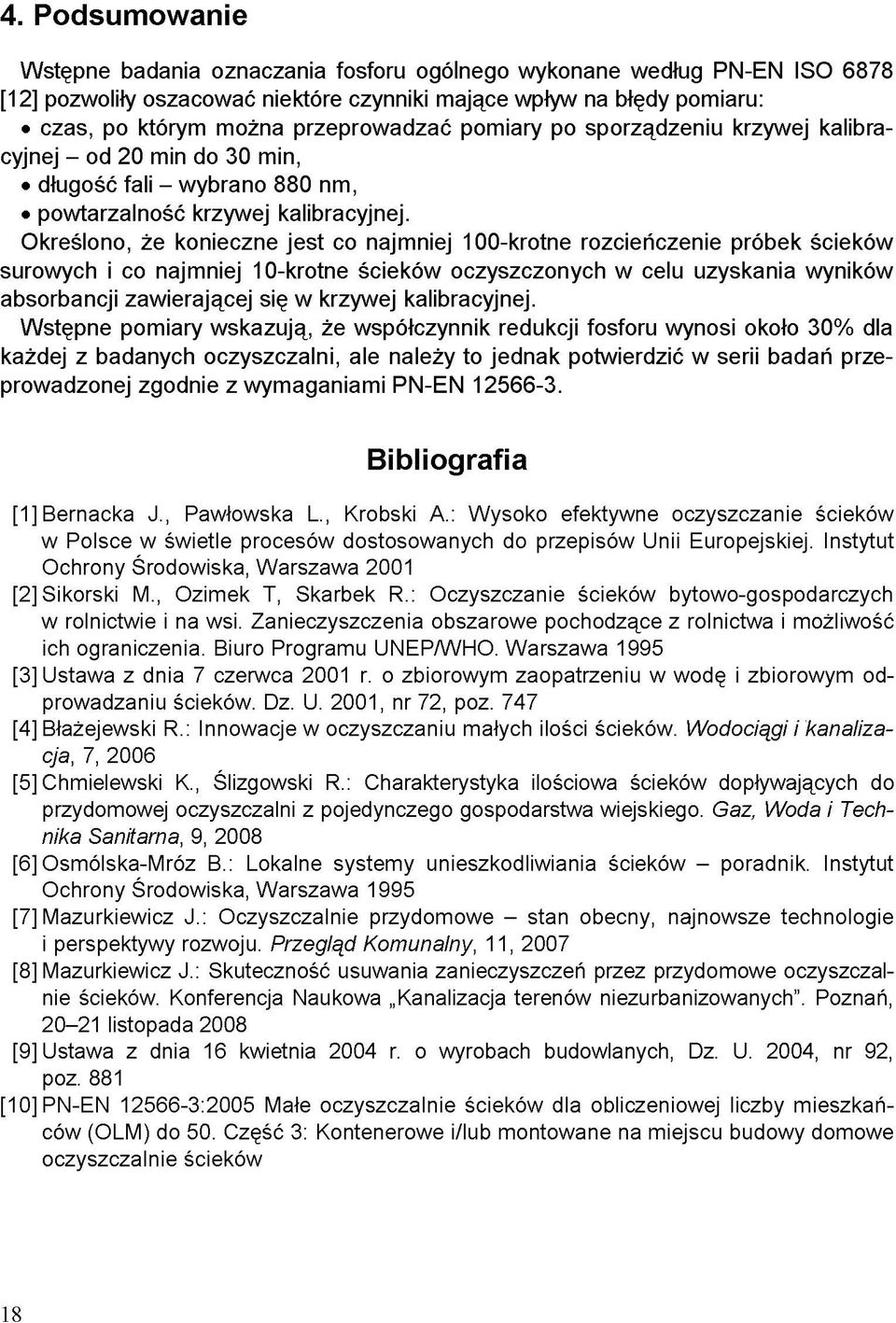 4. Podsumowanie

Wstępne badania oznaczania fosforu ogólnego wykonane według PN-EN ISO 6878 [12] pozwoliły oszacować niektóre czynniki mające wpływ na błędy pomiaru:
• czas, po którym można przeprowadzać pomiary po sporządzeniu krzywej kalibracyjnej – od 20 min do 30 min,
• długość fali – wybrano 880 nm,
• powtarzalność krzywej kalibracyjnej.
Określono, że konieczne jest co najmniej 100-krotne rozcieńczenie próbek ścieków surowych i co najmniej 10-krotne ścieków oczyszczonych w celu uzyskania wyników absorbancji zawierającej się w krzywej kalibracyjnej.
Wstępne pomiary wskazują, że współczynnik redukcji fosforu wynosi około 30% dla każdej z badanych oczyszczalni, ale należy to jednak potwierdzić w serii badań przeprowadzonej zgodnie z wymaganiami PN-EN 12566-3.

Bibliografia

[1] Bernacka J., Pawłowska L., Krobski A.: Wysoko efektywne oczyszczanie ścieków w Polsce w świetle procesów dostosowanych do przepisów Unii Europejskiej. Instytut Ochrony Środowiska, Warszawa 2001
[2] Sikorski M., Ozimek T, Skarbek R.: Oczyszczanie ścieków bytowo-gospodarczych w rolnictwie i na wsi. Zanieczyszczenia obszarowe pochodzące z rolnictwa i możliwość ich ograniczenia. Biuro Programu UNEP/WHO. Warszawa 1995
[3] Ustawa z dnia 7 czerwca 2001 r. o zbiorowym zaopatrzeniu w wodę i zbiorowym odprowadzaniu ścieków. Dz. U. 2001, nr 72, poz. 747
[4] Błażejewski R.: Innowacje w oczyszczaniu małych ilości ścieków. Wodociągi i kanalizacja, 7, 2006
[5] Chmielewski K., Ślizgowski R.: Charakterystyka ilościowa ścieków dopływających do przydomowej oczyszczalni z pojedynczego gospodarstwa wiejskiego. Gaz, Woda i Technika Sanitarna, 9, 2008
[6] Osmólska-Mróz B.: Lokalne systemy unieszkodliwiania ścieków – poradnik. Instytut Ochrony Środowiska, Warszawa 1995
[7] Mazurkiewicz J.: Oczyszczalnie przydomowe – stan obecny, najnowsze technologie i perspektywy rozwoju. Przegląd Komunalny, 11, 2007
[8] Mazurkiewicz J.: Skuteczność usuwania zanieczyszczeń przez przydomowe oczyszczalnie ścieków. Konferencja Naukowa „Kanalizacja terenów niezurbanizowanych". Poznań, 20–21 listopada 2008
[9] Ustawa z dnia 16 kwietnia 2004 r. o wyrobach budowlanych, Dz. U. 2004, nr 92, poz. 881
[10] PN-EN 12566-3:2005 Małe oczyszczalnie ścieków dla obliczeniowej liczby mieszkańców (OLM) do 50. Część 3: Kontenerowe i/lub montowane na miejscu budowy domowe oczyszczalnie ścieków

18